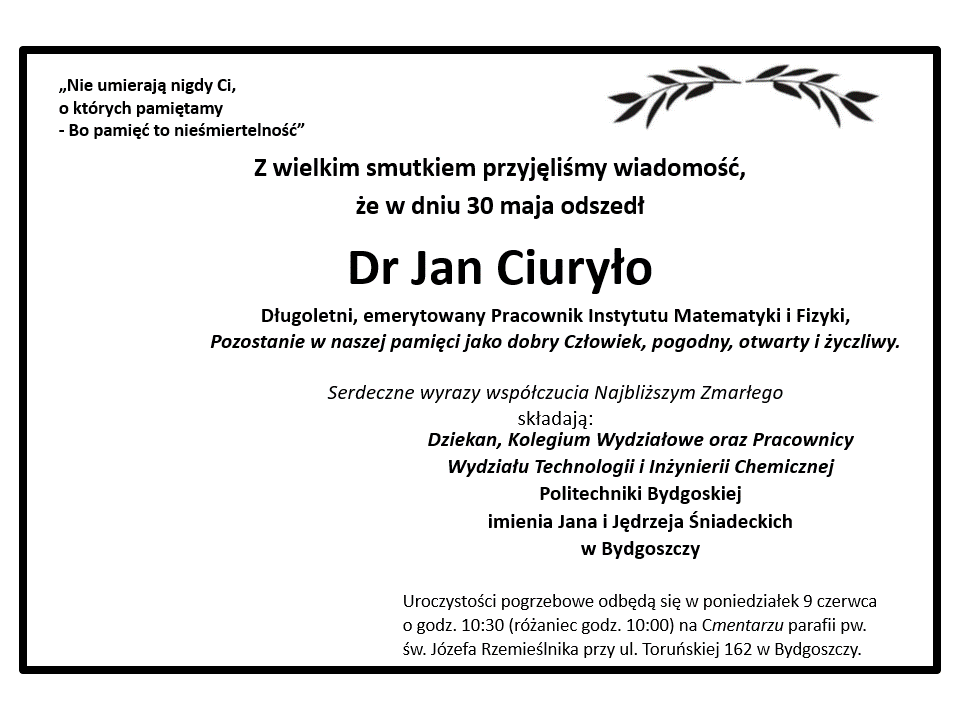 „Nie umierają nigdy Ci,
o których pamiętamy
- Bo pamięć to nieśmiertelność”

Z wielkim smutkiem przyjęliśmy wiadomość,
że w dniu 30 maja odszedł

Dr Jan Ciuryło

Długoletni, emerytowany Pracownik Instytutu Matematyki i Fizyki,
Pozostanie w naszej pamięci jako dobry Człowiek, pogodny, otwarty i życzliwy.

Serdeczne wyrazy współczucia Najbliższym Zmarłego
składają:
Dziekan, Kolegium Wydziałowe oraz Pracownicy
Wydziału Technologii i Inżynierii Chemicznej
Politechniki Bydgoskiej
imienia Jana i Jędrzeja Śniadeckich
w Bydgoszczy

Uroczystości pogrzebowe odbędą się w poniedziałek 9 czerwca o godz. 10:30 (różaniec godz. 10:00) na Cmentarzu parafii pw. św. Józefa Rzemieślnika przy ul. Toruńskiej 162 w Bydgoszczy.